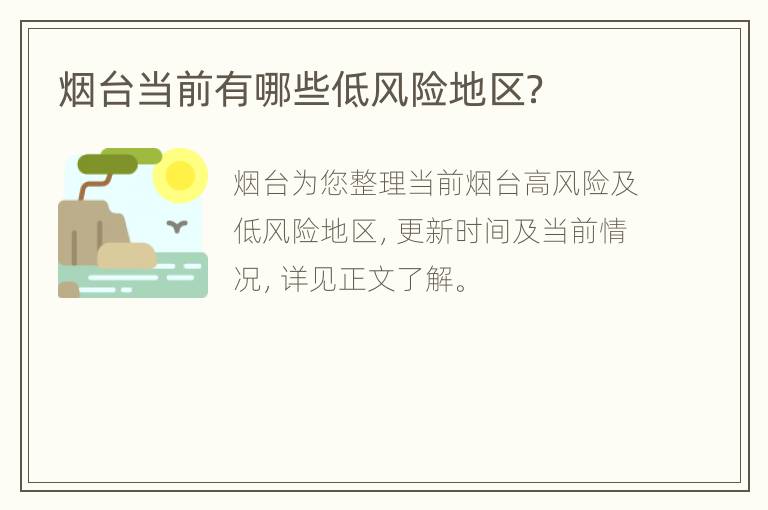 烟台当前有哪些低风险地区?

烟台为您整理当前烟台高风险及低风险地区, 更新时间及当前情况, 详见正文了解。